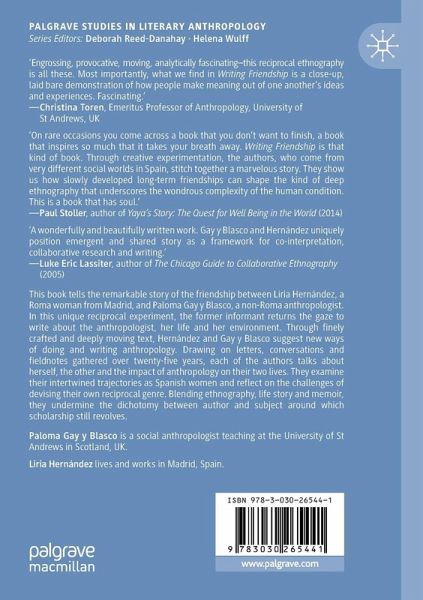 PALGRAVE STUDIES IN LITERARY ANTHROPOLOGY
Series Editors: Deborah Reed-Danahay · Helena Wulff

'Engrossing, provocative, moving, analytically fascinating–this reciprocal ethnography is all these. Most importantly, what we find in Writing Friendship is a close-up, laid bare demonstration of how people make meaning out of one another's ideas and experiences. Fascinating.'
—Christina Toren, Emeritus Professor of Anthropology, University of St Andrews, UK

'On rare occasions you come across a book that you don't want to finish, a book that inspires so much that it takes your breath away. Writing Friendship is that kind of book. Through creative experimentation, the authors, who come from very different social worlds in Spain, stitch together a marvelous story. They show us how slowly developed long-term friendships can shape the kind of deep ethnography that underscores the wondrous complexity of the human condition. This is a book that has soul.'
—Paul Stoller, author of Yaya's Story: The Quest for Well Being in the World (2014)

'A wonderfully and beautifully written work. Gay y Blasco and Hernández uniquely position emergent and shared story as a framework for co-interpretation, collaborative research and writing.'
—Luke Eric Lassiter, author of The Chicago Guide to Collaborative Ethnography (2005)

This book tells the remarkable story of the friendship between Liria Hernández, a Roma woman from Madrid, and Paloma Gay y Blasco, a non-Roma anthropologist. In this unique reciprocal experiment, the former informant returns the gaze to write about the anthropologist, her life and her environment. Through finely crafted and deeply moving text, Hernández and Gay y Blasco suggest new ways of doing and writing anthropology. Drawing on letters, conversations and fieldnotes gathered over twenty-five years, each of the authors talks about herself, the other and the impact of anthropology on their two lives. They examine their intertwined trajectories as Spanish women and reflect on the challenges of devising their own reciprocal genre. Blending ethnography, life story and memoir, they undermine the dichotomy between author and subject around which scholarship still revolves.

Paloma Gay y Blasco is a social anthropologist teaching at the University of St Andrews in Scotland, UK.

Liria Hernández lives and works in Madrid, Spain.

ISBN 978-3-030-26544-1

9 783030 265441

palgrave macmillan

www.palgrave.com